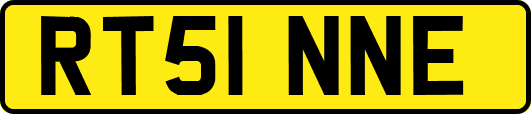 RT51 NNE